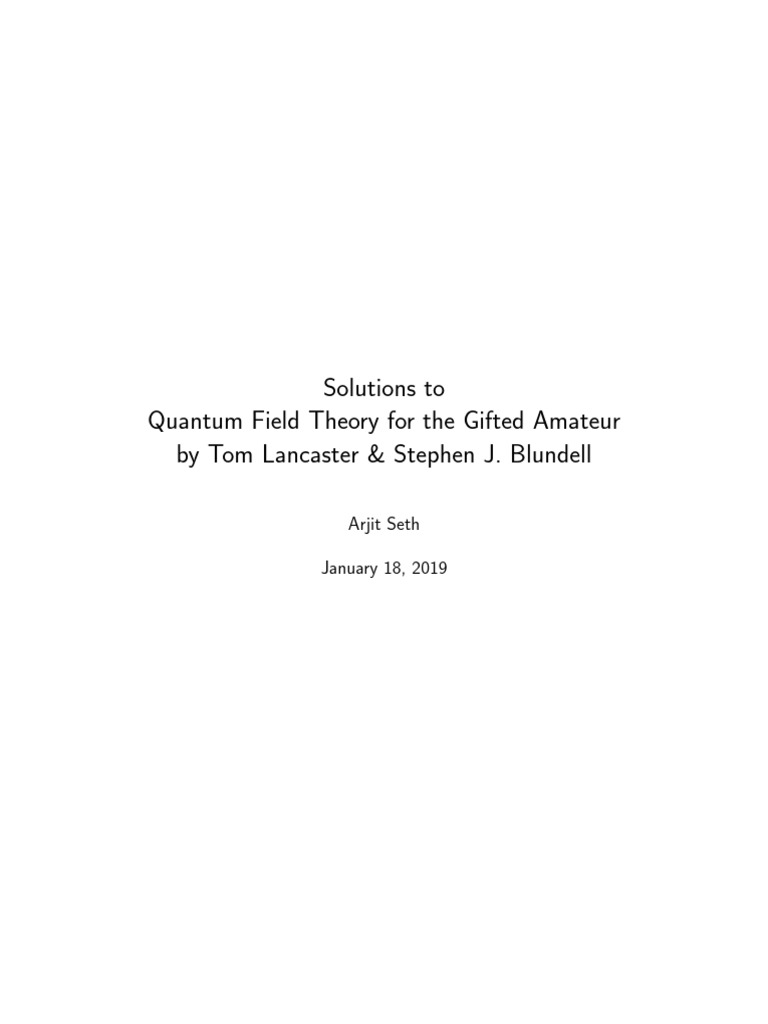 Solutions to
Quantum Field Theory for the Gifted Amateur
by Tom Lancaster & Stephen J. Blundell

Arjit Seth

January 18, 2019